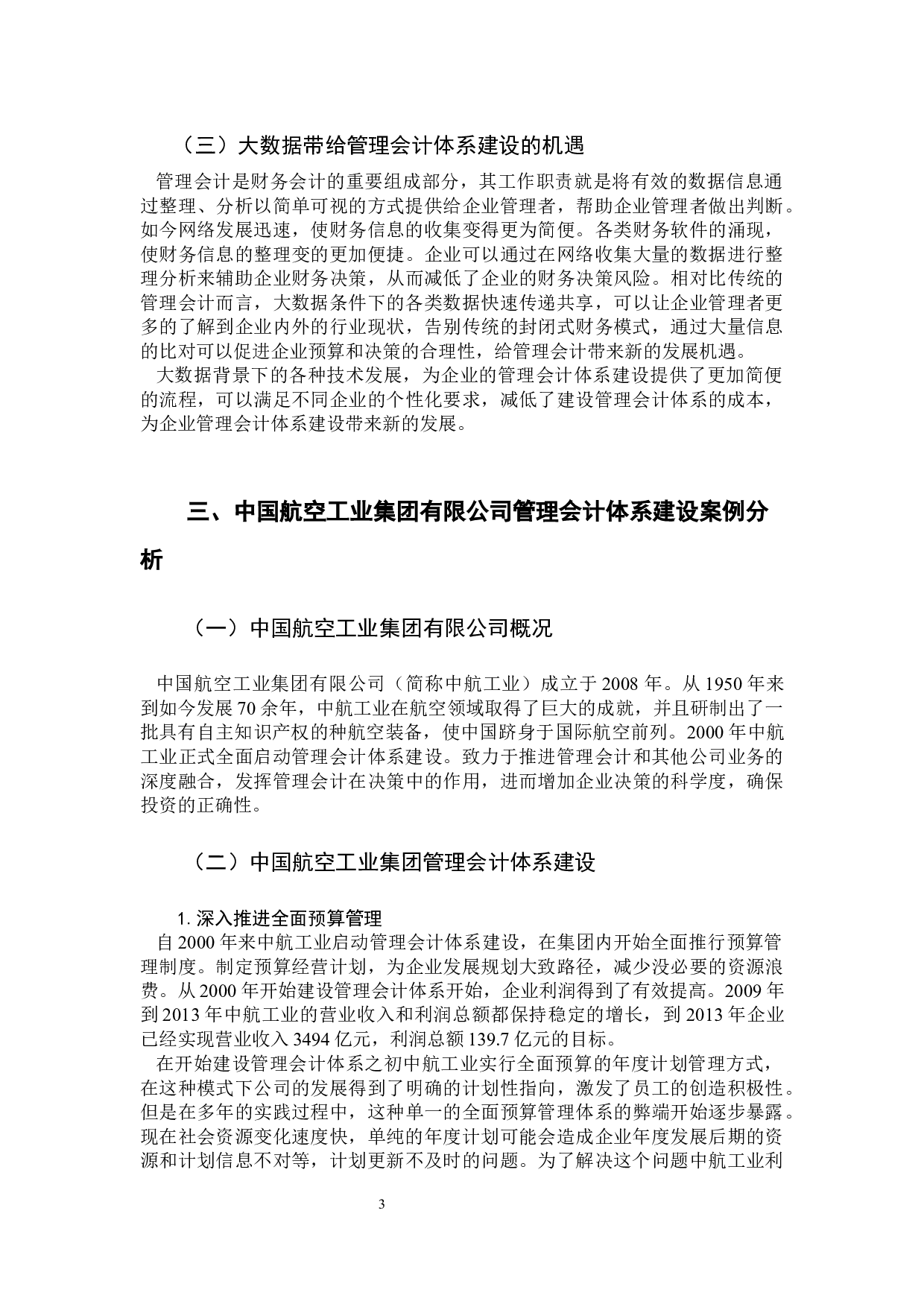 （三）大数据带给管理会计体系建设的机遇

管理会计是财务会计的重要组成部分，其工作职责就是将有效的数据信息通过整理、分析以简单可视的方式提供给企业管理者，帮助企业管理者做出判断。如今网络发展迅速，使财务信息的收集变得更为简便。各类财务软件的涌现，使财务信息的整理变的更加便捷。企业可以通过在网络收集大量的数据进行整理分析来辅助企业财务决策，从而减低了企业的财务决策风险。相对比传统的管理会计而言，大数据条件下的各类数据快速传递共享，可以让企业管理者更多的了解到企业内外的行业现状，告别传统的封闭式财务模式，通过大量信息的比对可以促进企业预算和决策的合理性，给管理会计带来新的发展机遇。

大数据背景下的各种技术发展，为企业的管理会计体系建设提供了更加简便的流程，可以满足不同企业的个性化要求，减低了建设管理会计体系的成本，为企业管理会计体系建设带来新的发展。

三、中国航空工业集团有限公司管理会计体系建设案例分析

（一）中国航空工业集团有限公司概况

中国航空工业集团有限公司（简称中航工业）成立于 2008 年。从 1950 年来到如今发展 70 余年，中航工业在航空领域取得了巨大的成就，并且研制出了一批具有自主知识产权的种航空装备，使中国跻身于国际航空前列。2000 年中航工业正式全面启动管理会计体系建设。致力于推进管理会计和其他公司业务的深度融合，发挥管理会计在决策中的作用，进而增加企业决策的科学度，确保投资的正确性。

（二）中国航空工业集团管理会计体系建设

1. 深入推进全面预算管理

自 2000 年来中航工业启动管理会计体系建设，在集团内开始全面推行预算管理制度。制定预算经营计划，为企业发展规划大致路径，减少没必要的资源浪费。从 2000 年开始建设管理会计体系开始，企业利润得到了有效提高。2009 年到 2013 年中航工业的营业收入和利润总额都保持稳定的增长，到 2013 年企业已经实现营业收入 3494 亿元，利润总额 139.7 亿元的目标。

在开始建设管理会计体系之初中航工业实行全面预算的年度计划管理方式，在这种模式下公司的发展得到了明确的计划性指向，激发了员工的创造积极性。但是在多年的实践过程中，这种单一的全面预算管理体系的弊端开始逐步暴露。现在社会资源变化速度快，单纯的年度计划可能会造成企业年度发展后期的资源和计划信息不对等，计划更新不及时的问题。为了解决这个问题中航工业利

3